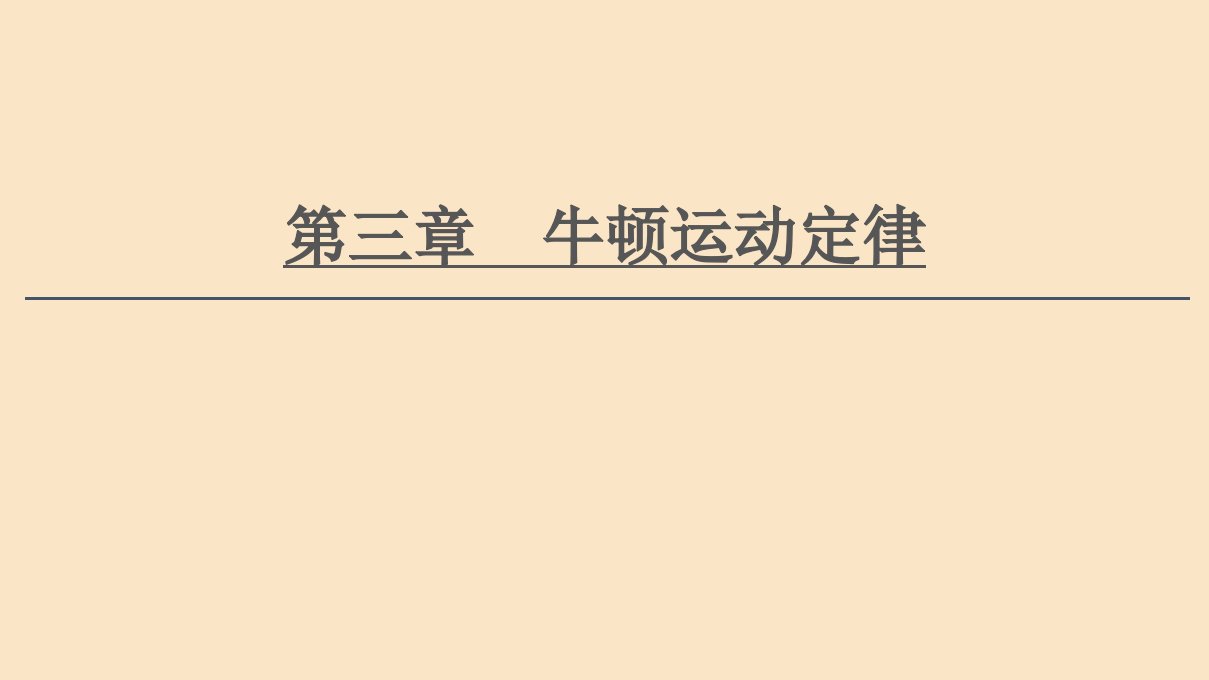 第三章　牛顿运动定律